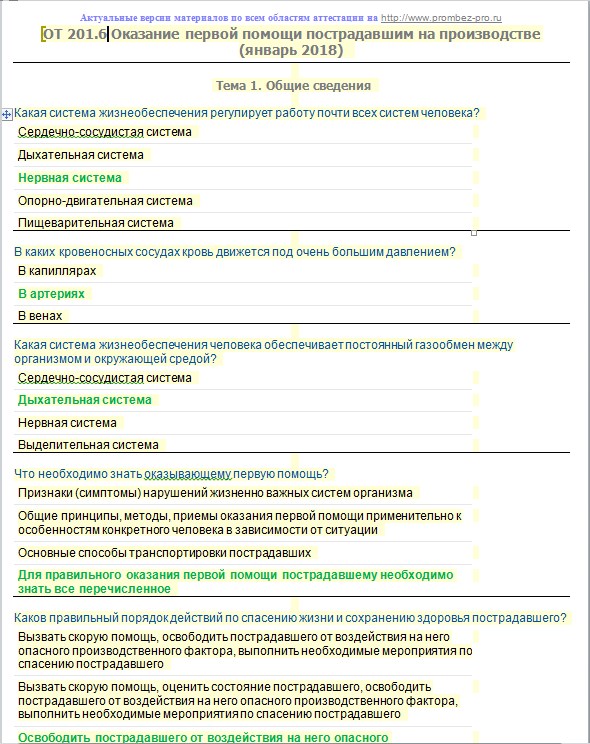 Актуальные версии материалов по всем областям аттестации на http://www.prombez-pro.ru

ОТ 201.6 Оказание первой помощи пострадавшим на производстве (январь 2018)

Тема 1. Общие сведения

Какая система жизнеобеспечения регулирует работу почти всех систем человека?

Сердечно-сосудистая система

Дыхательная система

Нервная система

Опорно-двигательная система

Пищеварительная система

В каких кровеносных сосудах кровь движется под очень большим давлением?

В капиллярах

В артериях

В венах

Какая система жизнеобеспечения человека обеспечивает постоянный газообмен между организмом и окружающей средой?

Сердечно-сосудистая система

Дыхательная система

Нервная система

Выделительная система

Что необходимо знать оказывающему первую помощь?

Признаки (симптомы) нарушений жизненно важных систем организма

Общие принципы, методы, приемы оказания первой помощи применительно к особенностям конкретного человека в зависимости от ситуации

Основные способы транспортировки пострадавших

Для правильного оказания первой помощи пострадавшему необходимо знать все перечисленное

Каков правильный порядок действий по спасению жизни и сохранению здоровья пострадавшего?

Вызвать скорую помощь, освободить пострадавшего от воздействия на него опасного производственного фактора, выполнить необходимые мероприятия по спасению пострадавшего

Вызвать скорую помощь, оценить состояние пострадавшего, освободить пострадавшего от воздействия на него опасного производственного фактора, выполнить необходимые мероприятия по спасению пострадавшего

Освободить пострадавшего от воздействия на него опасного